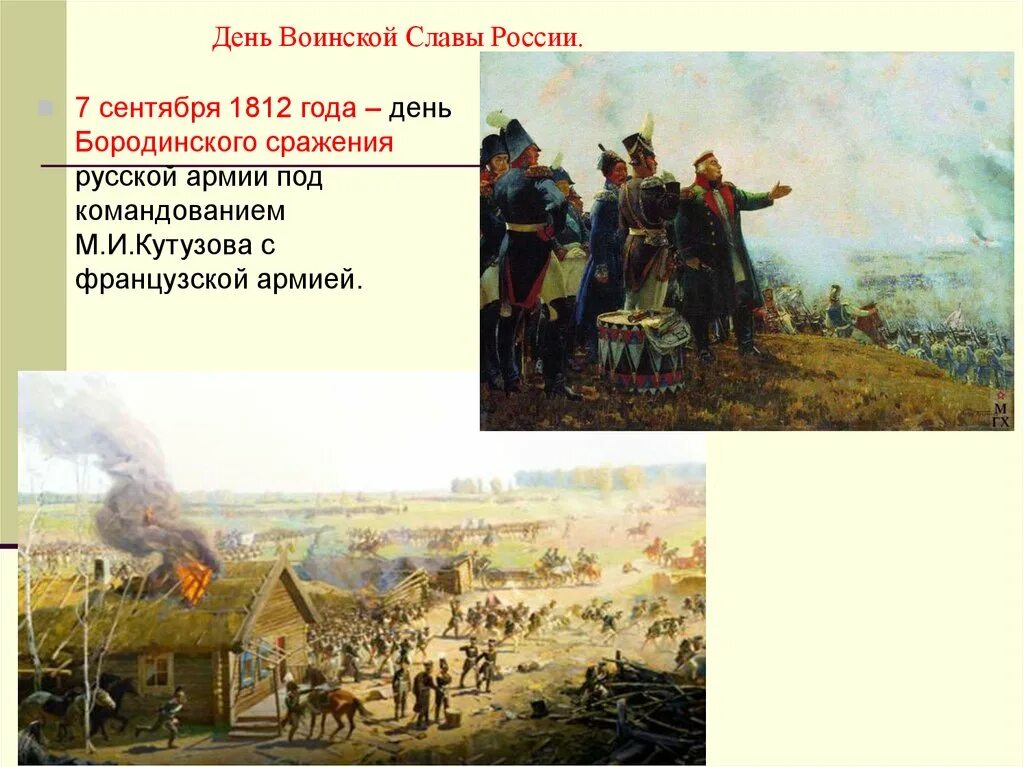 День Воинской Славы России.

7 сентября 1812 года – день Бородинского сражения русской армии под командованием М.И.Кутузова с французской армией.

М ГХ